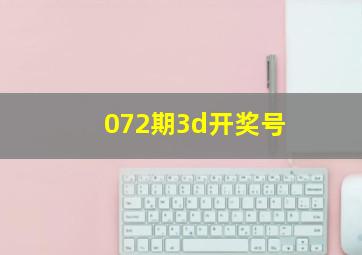 072期3d开奖号